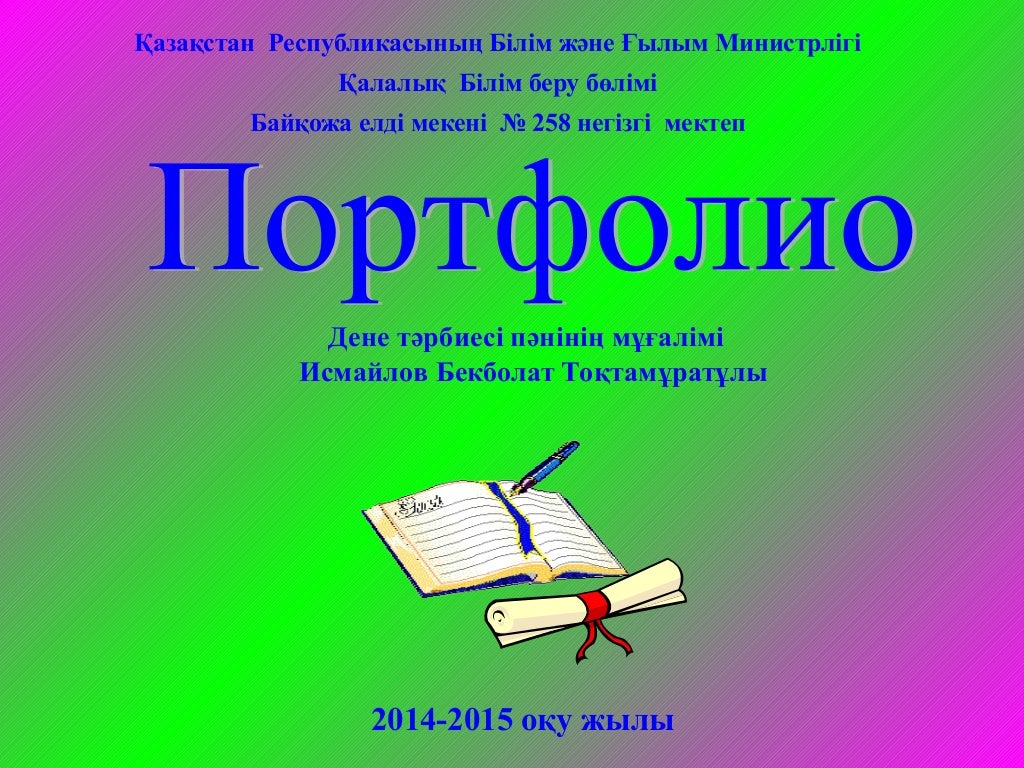 Қазақстан Республикасының Білім және Ғылым Министрлігі
Қалалық Білім беру бөлімі
Байқожа елді мекені № 258 негізгі мектеп

Портфолио

Дене тәрбиесі пәнінің мұғалімі
Исмайлов Бекболат Тоқтамұратұлы

2014-2015 оқу жылы